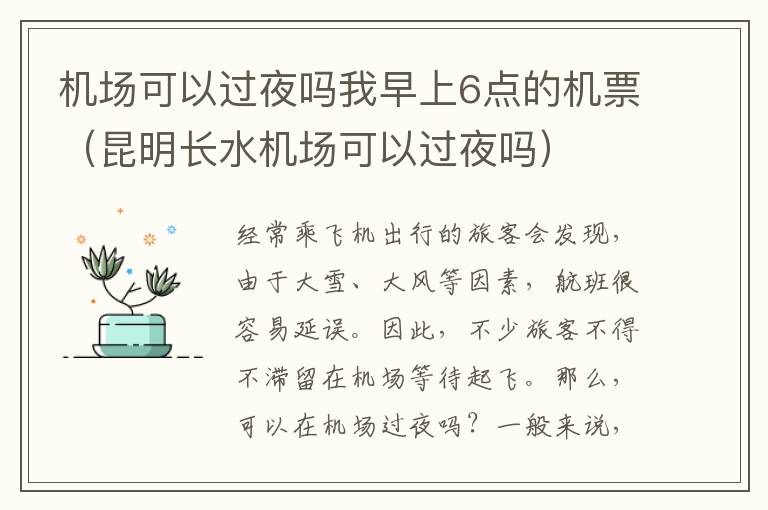 机场可以过夜吗我早上6点的机票（昆明长水机场可以过夜吗）

经常乘飞机出行的旅客会发现，由于大雪、大风等因素，航班很容易延误。因此，不少旅客不得不滞留在机场等待起飞。那么，可以在机场过夜吗？一般来说，